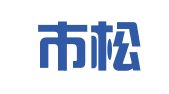 市松